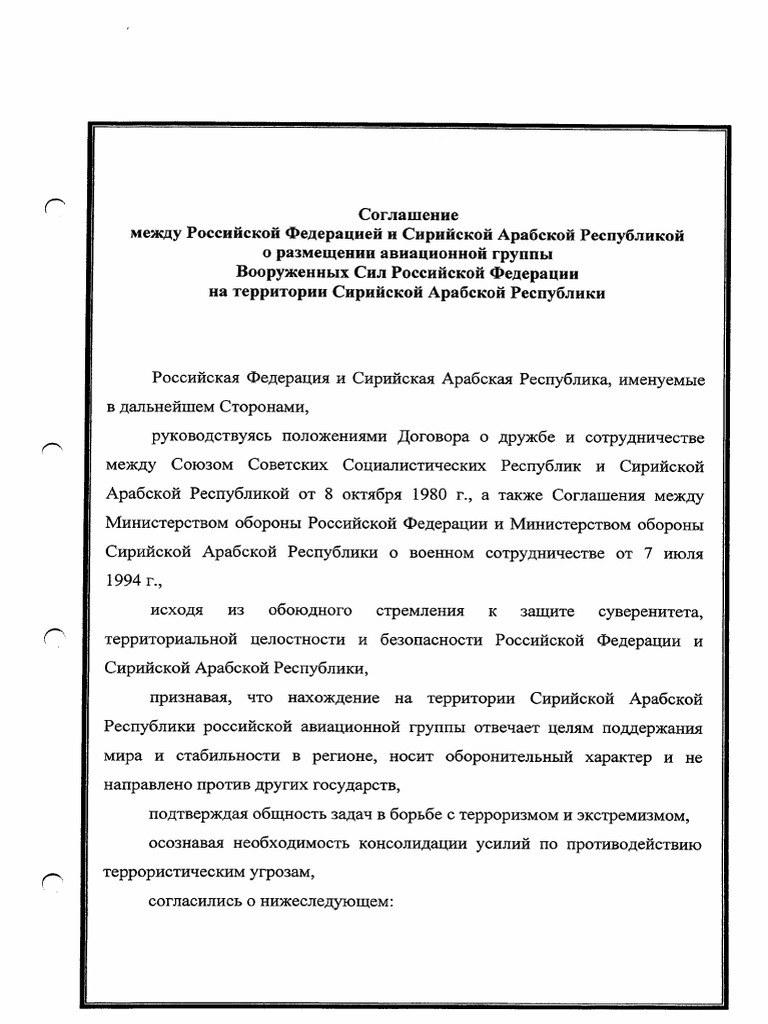 Соглашение
между Российской Федерацией и Сирийской Арабской Республикой
о размещении авиационной группы
Вооруженных Сил Российской Федерации
на территории Сирийской Арабской Республики

Российская Федерация и Сирийская Арабская Республика, именуемые в дальнейшем Сторонами,

руководствуясь положениями Договора о дружбе и сотрудничестве между Союзом Советских Социалистических Республик и Сирийской Арабской Республикой от 8 октября 1980 г., а также Соглашения между Министерством обороны Российской Федерации и Министерством обороны Сирийской Арабской Республики о военном сотрудничестве от 7 июля 1994 г.,

исходя из обоюдного стремления к защите суверенитета, территориальной целостности и безопасности Российской Федерации и Сирийской Арабской Республики,

признавая, что нахождение на территории Сирийской Арабской Республики российской авиационной группы отвечает целям поддержания мира и стабильности в регионе, носит оборонительный характер и не направлено против других государств,

подтверждая общность задач в борьбе с терроризмом и экстремизмом,

осознавая необходимость консолидации усилий по противодействию террористическим угрозам,

согласились о нижеследующем: